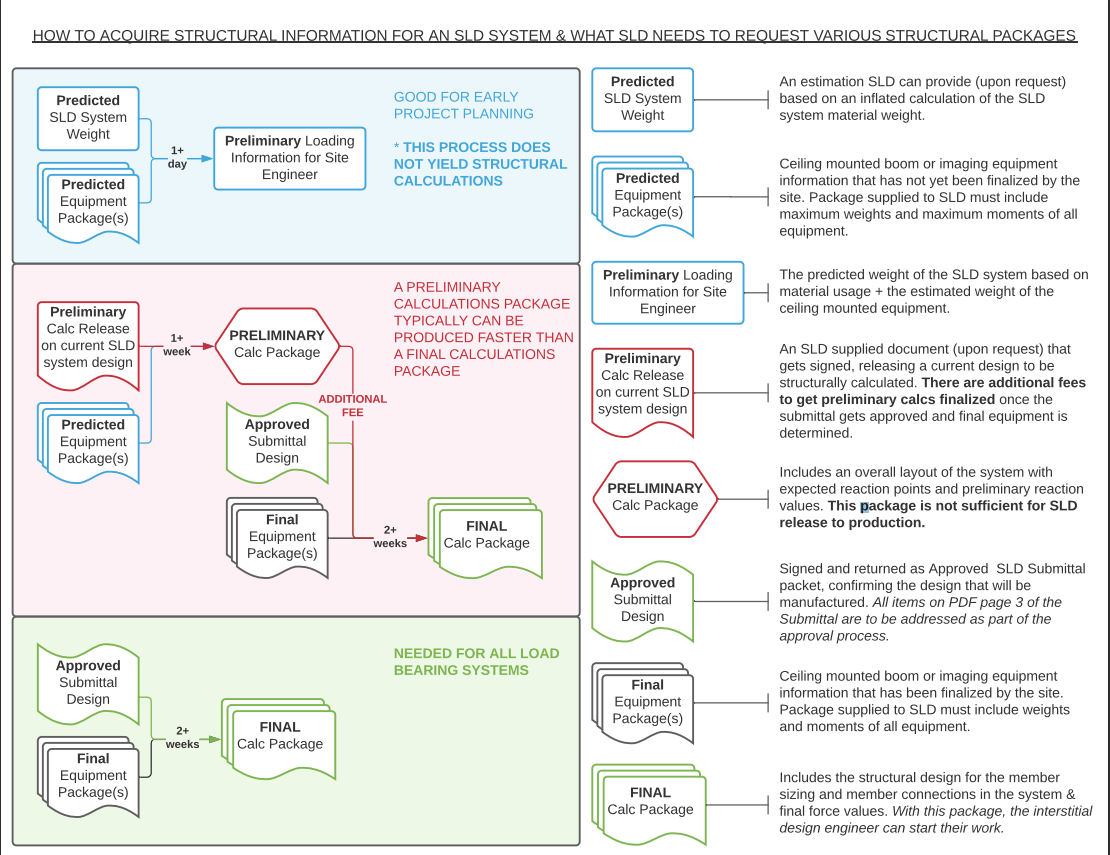 HOW TO ACQUIRE STRUCTURAL INFORMATION FOR AN SLD SYSTEM & WHAT SLD NEEDS TO REQUEST VARIOUS STRUCTURAL PACKAGES

Predicted SLD System Weight

Predicted Equipment Package(s)

1+ day

Preliminary Loading Information for Site Engineer

GOOD FOR EARLY PROJECT PLANNING

* THIS PROCESS DOES NOT YIELD STRUCTURAL CALCULATIONS

Preliminary Calc Release on current SLD system design

Predicted Equipment Package(s)

1+ week

PRELIMINARY Calc Package

A PRELIMINARY CALCULATIONS PACKAGE TYPICALLY CAN BE PRODUCED FASTER THAN A FINAL CALCULATIONS PACKAGE

ADDITIONAL FEE

Approved Submittal Design

Final Equipment Package(s)

2+ weeks

FINAL Calc Package

Approved Submittal Design

Final Equipment Package(s)

2+ weeks

FINAL Calc Package

NEEDED FOR ALL LOAD BEARING SYSTEMS

Predicted SLD System Weight

An estimation SLD can provide (upon request) based on an inflated calculation of the SLD system material weight.

Predicted Equipment Package(s)

Ceiling mounted boom or imaging equipment information that has not yet been finalized by the site. Package supplied to SLD must include maximum weights and maximum moments of all equipment.

Preliminary Loading Information for Site Engineer

The predicted weight of the SLD system based on material usage + the estimated weight of the ceiling mounted equipment.

Preliminary Calc Release on current SLD system design

An SLD supplied document (upon request) that gets signed, releasing a current design to be structurally calculated. There are additional fees to get preliminary calcs finalized once the submittal gets approved and final equipment is determined.

PRELIMINARY Calc Package

Includes an overall layout of the system with expected reaction points and preliminary reaction values. This package is not sufficient for SLD release to production.

Approved Submittal Design

Signed and returned as Approved SLD Submittal packet, confirming the design that will be manufactured. All items on PDF page 3 of the Submittal are to be addressed as part of the approval process.

Final Equipment Package(s)

Ceiling mounted boom or imaging equipment information that has been finalized by the site. Package supplied to SLD must include weights and moments of all equipment.

FINAL Calc Package

Includes the structural design for the member sizing and member connections in the system & final force values. With this package, the interstitial design engineer can start their work.